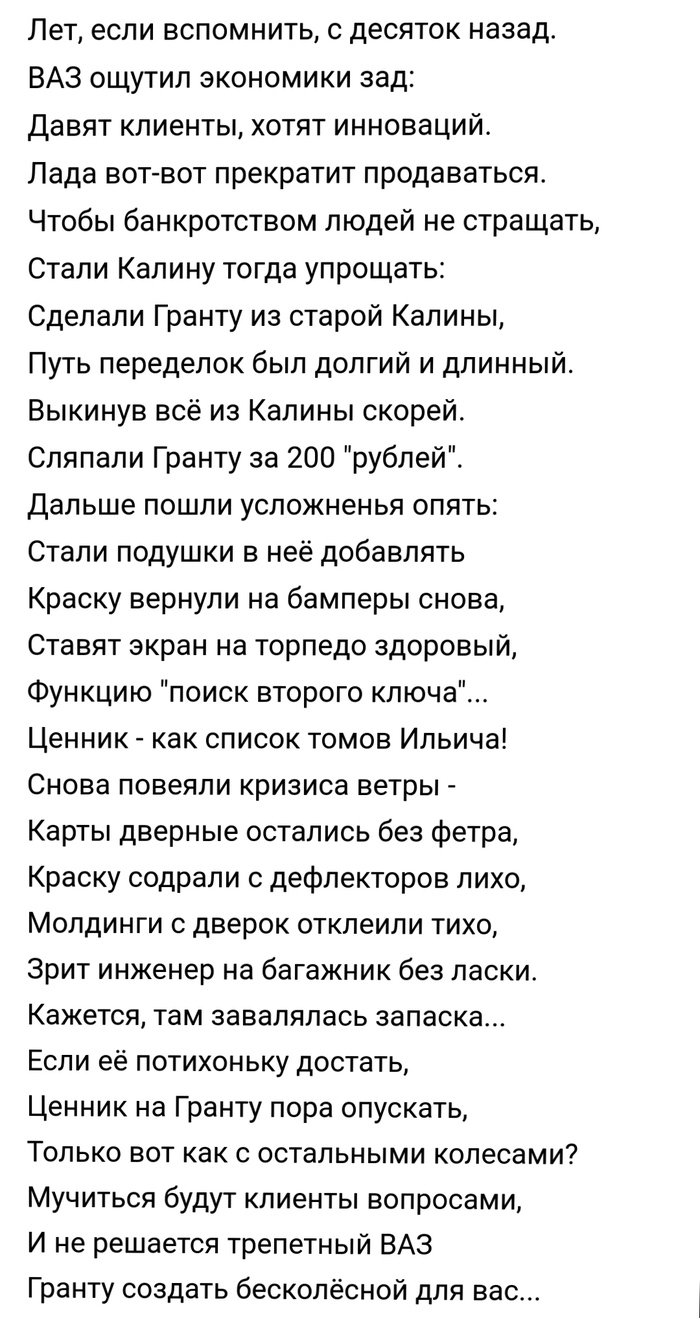 Лет, если вспомнить, с десяток назад.
ВАЗ ощутил экономики зад:
Давят клиенты, хотят инноваций.
Лада вот-вот прекратит продаваться.
Чтобы банкротством людей не стращать,
Стали Калину тогда упрощать:
Сделали Гранту из старой Калины,
Путь переделок был долгий и длинный.
Выкинув всё из Калины скорей.
Сляпали Гранту за 200 "рублей".
Дальше пошли усложненья опять:
Стали подушки в неё добавлять
Краску вернули на бамперы снова,
Ставят экран на торпедо здоровый,
Функцию "поиск второго ключа"...
Ценник - как список томов Ильича!
Снова повеяли кризиса ветры -
Карты дверные остались без фетра,
Краску содрали с дефлекторов лихо,
Молдинги с дверок отклеили тихо,
Зрит инженер на багажник без ласки.
Кажется, там завалялась запаска...
Если её потихоньку достать,
Ценник на Гранту пора опускать,
Только вот как с остальными колесами?
Мучиться будут клиенты вопросами,
И не решается трепетный ВАЗ
Гранту создать бесколёсной для вас...